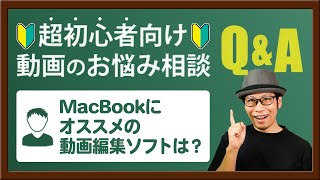 超初心者向け
動画のお悩み相談

Q&A

MacBookに
オススメの
動画編集ソフトは？